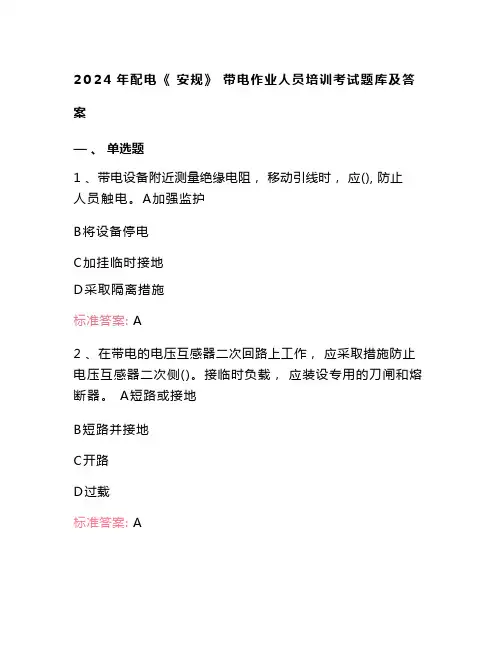 2024 年配电《 安规》 带电作业人员培训考试题库及答案

一、 单选题

1 、带电设备附近测量绝缘电阻， 移动引线时， 应(), 防止人员触电。 A加强监护

B将设备停电

C加挂临时接地

D采取隔离措施

标准答案: A

2 、在带电的电压互感器二次回路上工作， 应采取措施防止电压互感器二次侧()。接临时负载， 应装设专用的刀闸和熔断器。 A短路或接地

B短路并接地

C开路

D过载

标准答案: A